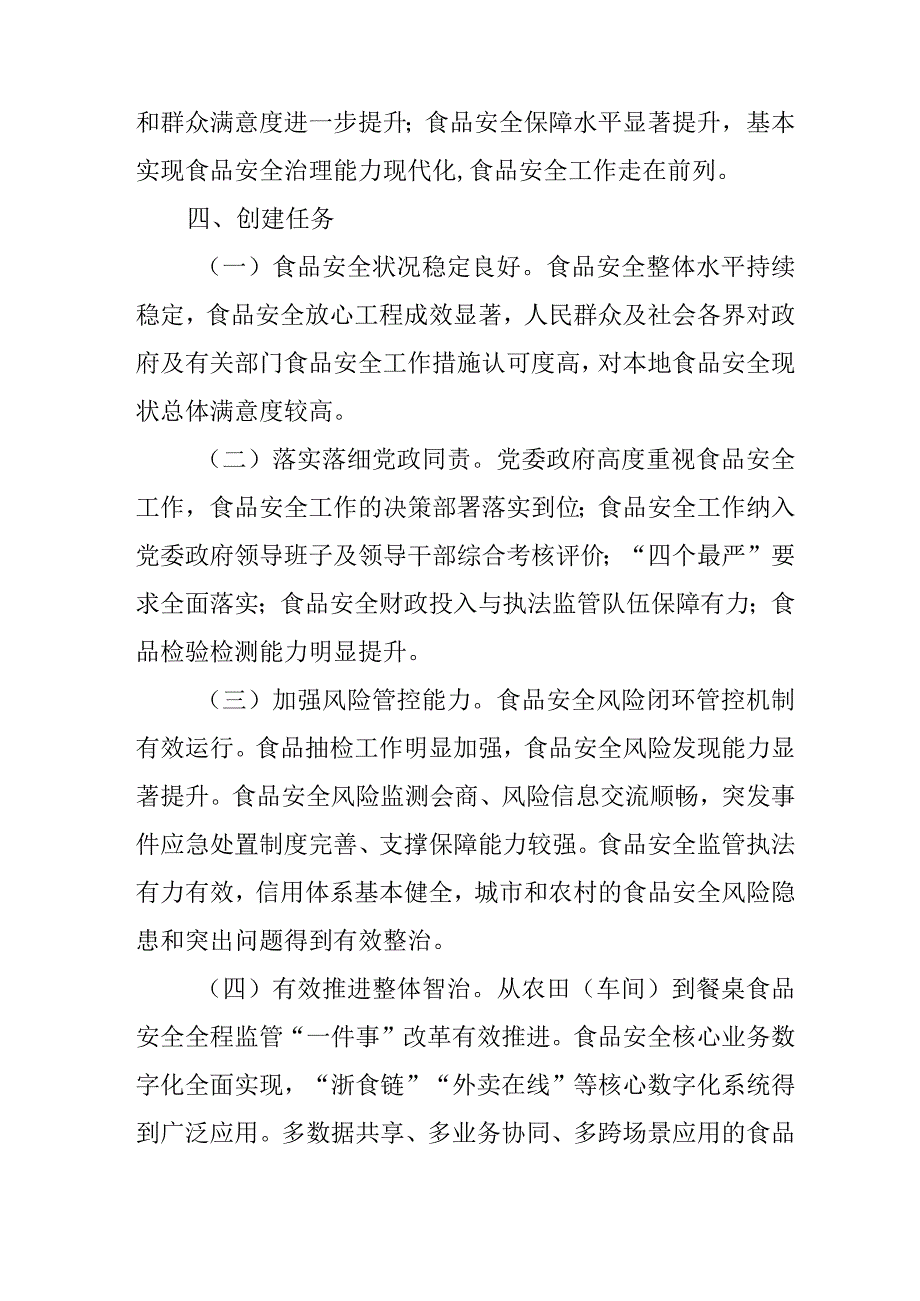 和群众满意度进一步提升；食品安全保障水平显著提升，基本实现食品安全治理能力现代化,食品安全工作走在前列。

四、创建任务

（一）食品安全状况稳定良好。食品安全整体水平持续稳定，食品安全放心工程成效显著，人民群众及社会各界对政府及有关部门食品安全工作措施认可度高，对本地食品安全现状总体满意度较高。

（二）落实落细党政同责。党委政府高度重视食品安全工作，食品安全工作的决策部署落实到位；食品安全工作纳入党委政府领导班子及领导干部综合考核评价；“四个最严”要求全面落实；食品安全财政投入与执法监管队伍保障有力；食品检验检测能力明显提升。

（三）加强风险管控能力。食品安全风险闭环管控机制有效运行。食品抽检工作明显加强，食品安全风险发现能力显著提升。食品安全风险监测会商、风险信息交流顺畅，突发事件应急处置制度完善、支撑保障能力较强。食品安全监管执法有力有效，信用体系基本健全，城市和农村的食品安全风险隐患和突出问题得到有效整治。

（四）有效推进整体智治。从农田（车间）到餐桌食品安全全程监管“一件事”改革有效推进。食品安全核心业务数字化全面实现，“浙食链”“外卖在线”等核心数字化系统得到广泛应用。多数据共享、多业务协同、多跨场景应用的食品